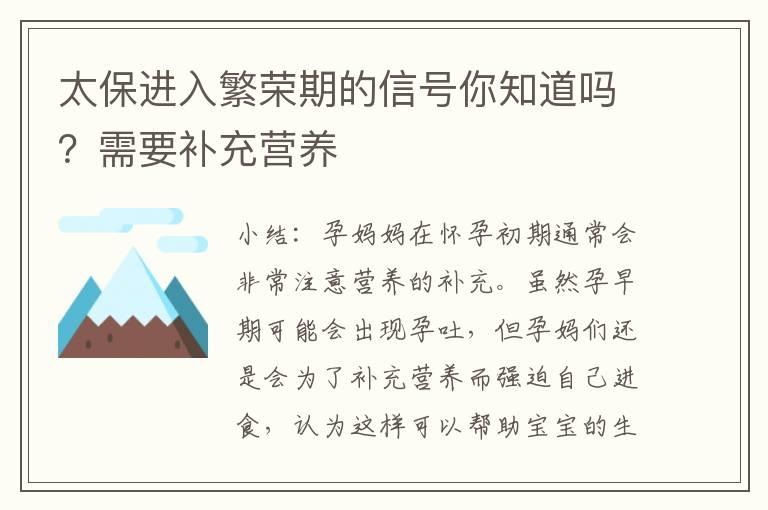 太保进入繁荣期的信号你知道吗？需要补充营养

小结：孕妈妈在怀孕初期通常会非常注意营养的补充。虽然孕早期可能会出现孕吐，但孕妈们还是会为了补充营养而强迫自己进食，认为这样可以帮助宝宝的生